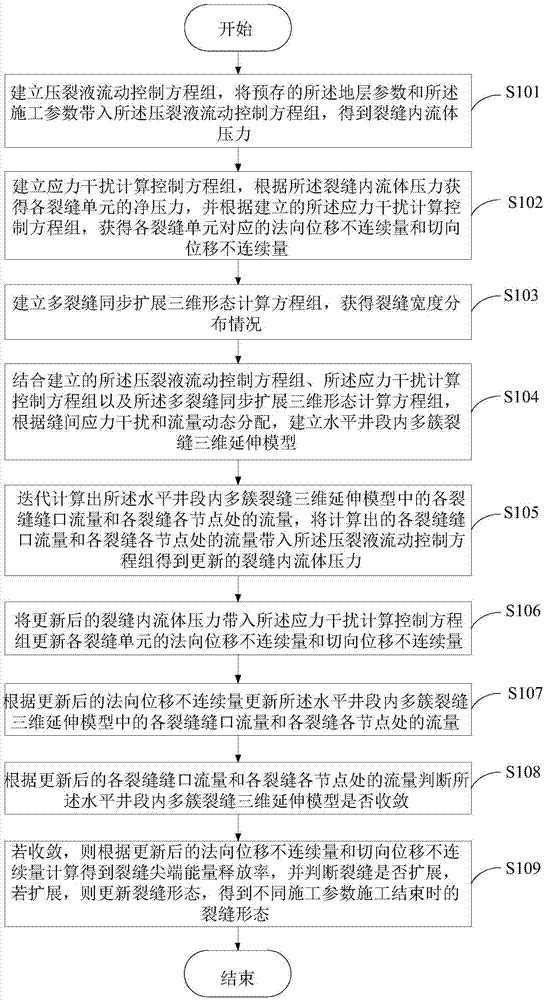 开始

建立压裂液流动控制方程组，将预存的所述地层参数和所述施工参数带入所述压裂液流动控制方程组，得到裂缝内流体压力

S101

建立应力干扰计算控制方程组，根据所述裂缝内流体压力获得各裂缝单元的净压力，并根据建立的所述应力干扰计算控制方程组，获得各裂缝单元对应的法向位移不连续量和切向位移不连续量

S102

建立多裂缝同步扩展三维形态计算方程组，获得裂缝宽度分布情况

S103

结合建立的所述压裂液流动控制方程组、所述应力干扰计算控制方程组以及所述多裂缝同步扩展三维形态计算方程组，根据缝间应力干扰和流量动态分配，建立水平井段内多簇裂缝三维延伸模型

S104

迭代计算出所述水平井段内多簇裂缝三维延伸模型中的各裂缝缝口流量和各裂缝各节点处的流量，将计算出的各裂缝缝口流量和各裂缝各节点处的流量带入所述压裂液流动控制方程组得到更新的裂缝内流体压力

S105

将更新后的裂缝内流体压力带入所述应力干扰计算控制方程组更新各裂缝单元的法向位移不连续量和切向位移不连续量

S106

根据更新后的法向位移不连续量更新所述水平井段内多簇裂缝三维延伸模型中的各裂缝缝口流量和各裂缝各节点处的流量

S107

根据更新后的各裂缝缝口流量和各裂缝各节点处的流量判断所述水平井段内多簇裂缝三维延伸模型是否收敛

S108

若收敛，则根据更新后的法向位移不连续量和切向位移不连续量计算得到裂缝尖端能量释放率，并判断裂缝是否扩展，若扩展，则更新裂缝形态，得到不同施工参数施工结束时的裂缝形态

S109

结束